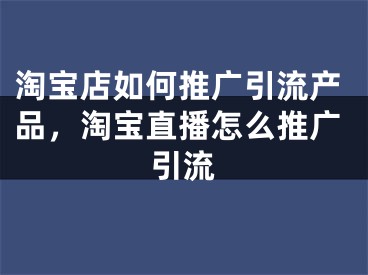 淘宝店如何推广引流产品，淘宝直播怎么推广引流